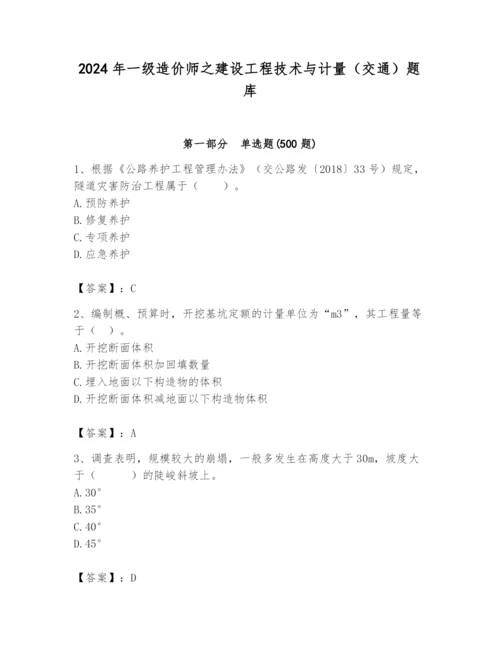 2024 年一级造价师之建设工程技术与计量（交通）题库

第一部分　单选题(500 题)

1、根据《公路养护工程管理办法》（交公路发〔2018〕33 号）规定，隧道灾害防治工程属于（　　）。
A. 预防养护
B. 修复养护
C. 专项养护
D. 应急养护

【答案】：C

2、编制概、预算时，开挖基坑定额的计量单位为“m3”，其工程量等于（　）。
A. 开挖断面体积
B. 开挖断面体积加回填数量
C. 埋入地面以下构造物的体积
D. 开挖断面体积减地面以下构造物体积

【答案】：A

3、调查表明，规模较大的崩塌，一般多发生在高度大于 30m，坡度大于（　　）的陡峻斜坡上。
A. 30°
B. 35°
C. 40°
D. 45°

【答案】：D